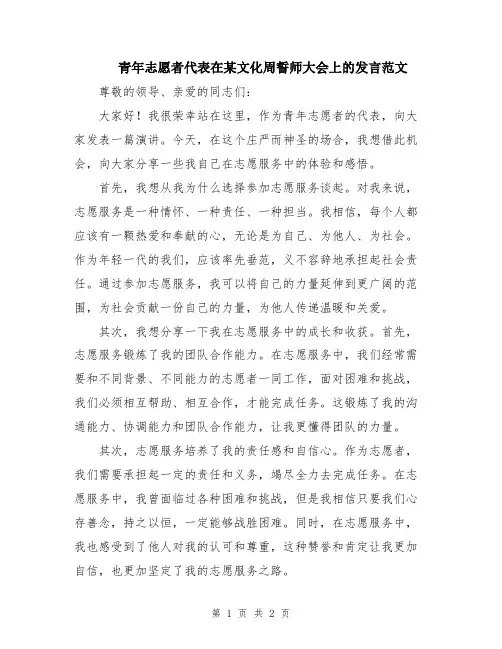 青年志愿者代表在某文化周誓师大会上的发言范文

尊敬的领导、亲爱的同志们：

大家好！我很荣幸站在这里，作为青年志愿者的代表，向大家发表一篇演讲。今天，在这个庄严而神圣的场合，我想借此机会，向大家分享一些我自己在志愿服务中的体验和感悟。

首先，我想从我为什么选择参加志愿服务谈起。对我来说，志愿服务是一种情怀、一种责任、一种担当。我相信，每个人都应该有一颗热爱和奉献的心，无论是为自己、为他人、为社会。作为年轻一代的我们，应该率先垂范，义不容辞地承担起社会责任。通过参加志愿服务，我可以将自己的力量延伸到更广阔的范围，为社会贡献一份自己的力量，为他人传递温暖和关爱。

其次，我想分享一下我在志愿服务中的成长和收获。首先，志愿服务锻炼了我的团队合作能力。在志愿服务中，我们经常需要和不同背景、不同能力的志愿者一同工作，面对困难和挑战，我们必须相互帮助、相互合作，才能完成任务。这锻炼了我的沟通能力、协调能力和团队合作能力，让我更懂得团队的力量。

其次，志愿服务培养了我的责任感和自信心。作为志愿者，我们需要承担起一定的责任和义务，竭尽全力去完成任务。在志愿服务中，我曾面临过各种困难和挑战，但是我相信只要我们心存善念，持之以恒，一定能够战胜困难。同时，在志愿服务中，我也感受到了他人对我的认可和尊重，这种赞誉和肯定让我更加自信，也更加坚定了我的志愿服务之路。

第 1 页 共 2 页